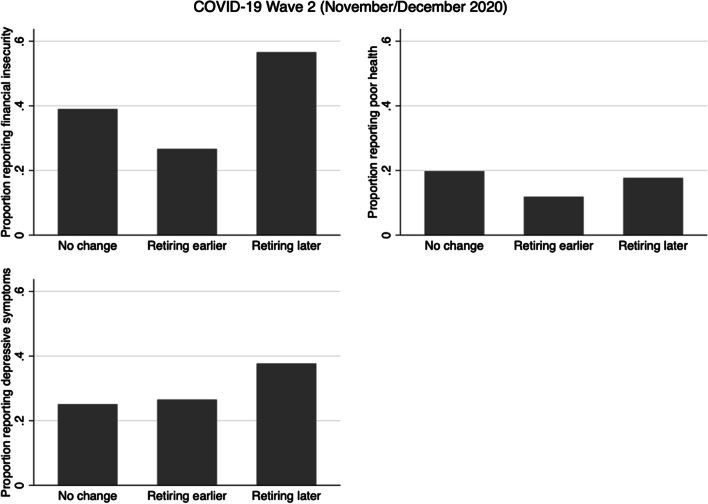 COVID-19 Wave 2 (November/December 2020)

Proportion reporting financial insecurity
0
.2
.4
.6
No change
Retiring earlier
Retiring later

Proportion reporting poor health
0
.2
.4
.6
No change
Retiring earlier
Retiring later

Proportion reporting depressive symptoms
0
.2
.4
.6
No change
Retiring earlier
Retiring later